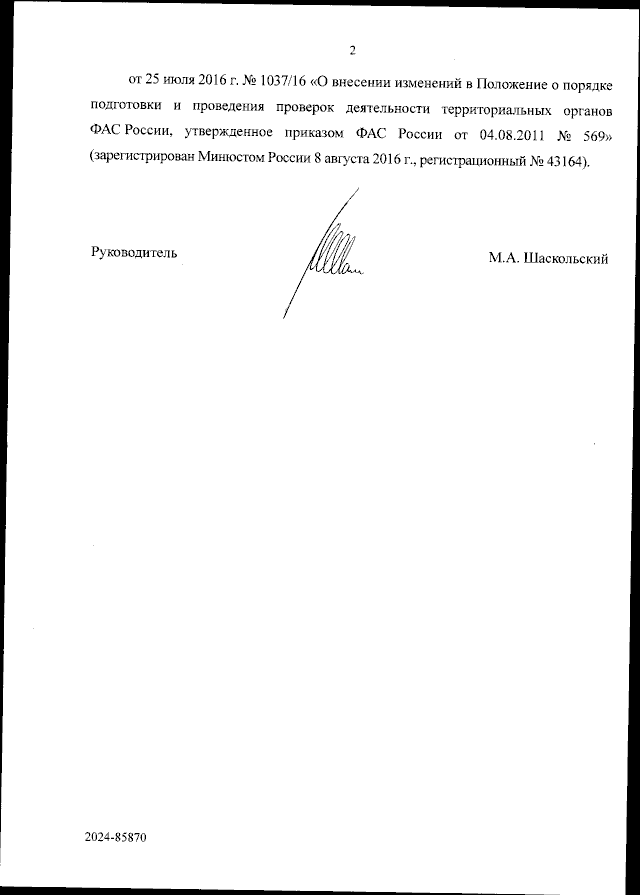 2

от 25 июля 2016 г. № 1037/16 «О внесении изменений в Положение о порядке подготовки и проведения проверок деятельности территориальных органов ФАС России, утвержденное приказом ФАС России от 04.08.2011 № 569» (зарегистрирован Минюстом России 8 августа 2016 г., регистрационный № 43164).

Руководитель

М.А. Шаскольский

2024-85870